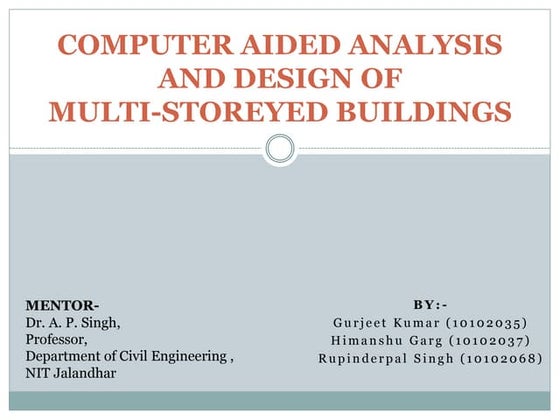 COMPUTER AIDED ANALYSIS AND DESIGN OF MULTI-STOREYED BUILDINGS

MENTOR-
Dr. A. P. Singh,
Professor,
Department of Civil Engineering ,
NIT Jalandhar

BY:-
Gurjeet Kumar (10102035)
Himanshu Garg (10102037)
Rupinderpal Singh (10102068)